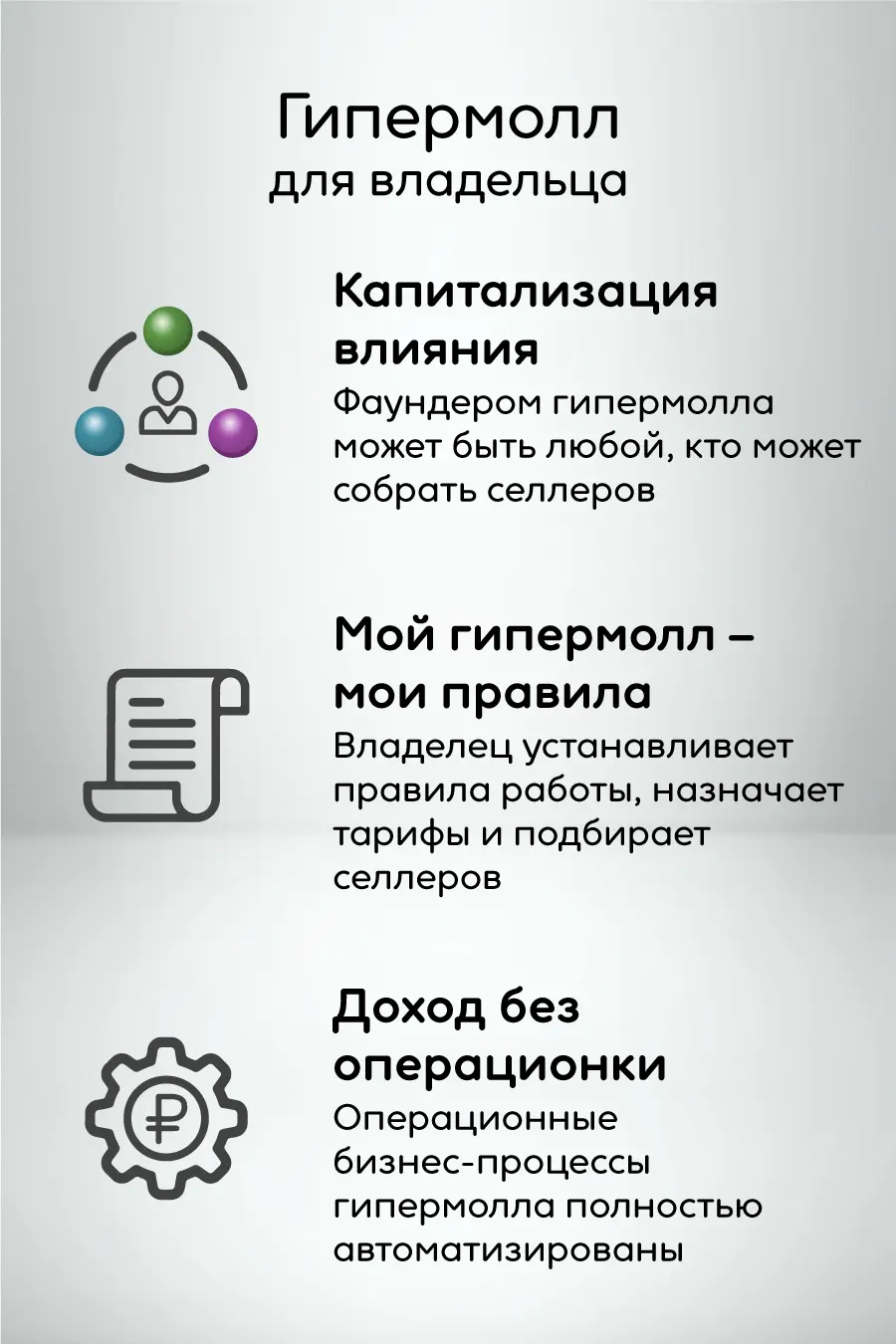 Гипермолл
для владельца

Капитализация влияния
Фаундером гипермолла может быть любой, кто может собрать селлеров

Мой гипермолл – мои правила
Владелец устанавливает правила работы, назначает тарифы и подбирает селлеров

Доход без операционки
Операционные бизнес-процессы гипермолла полностью автоматизированы